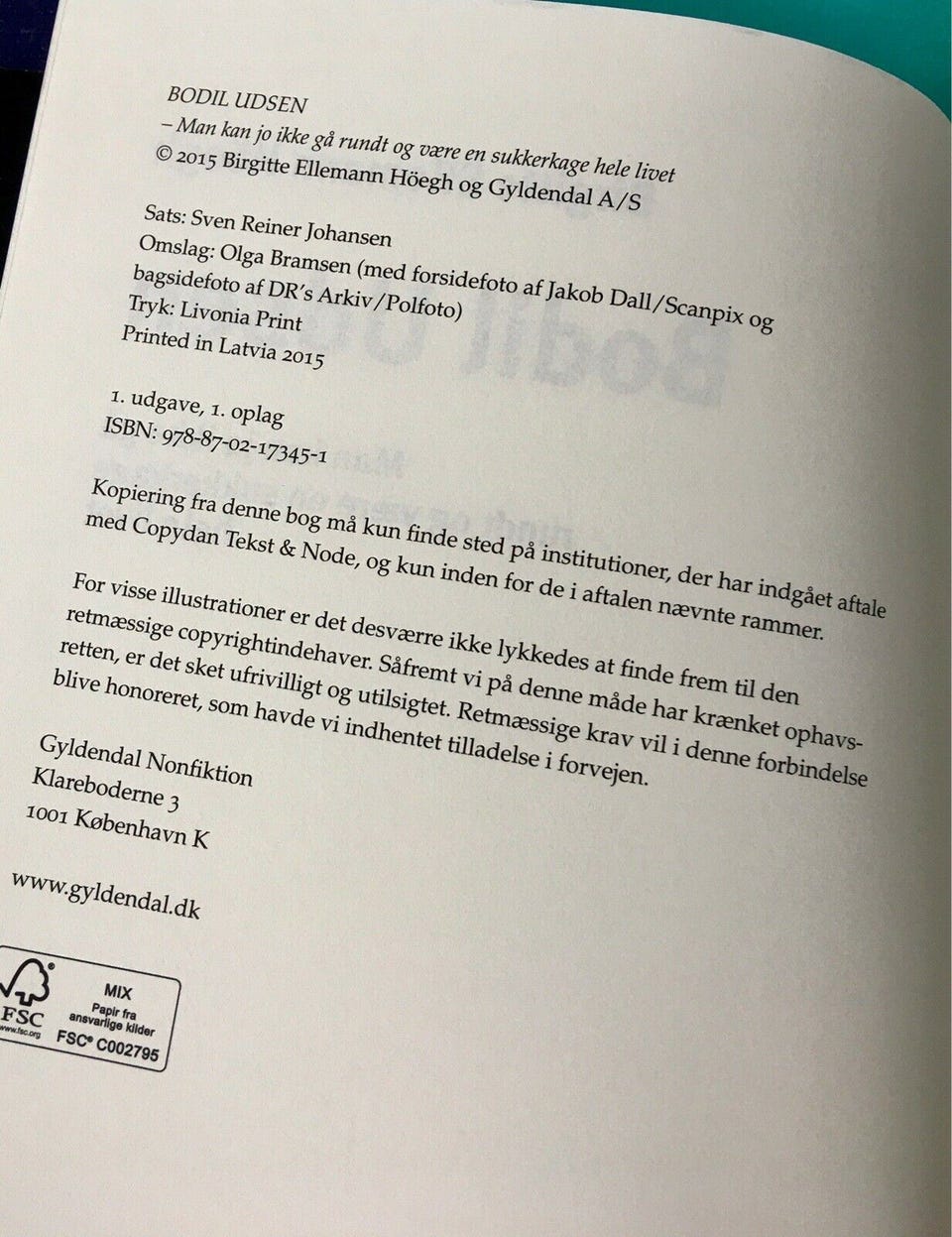 BODIL UDSEN
– Man kan jo ikke gå rundt og være en sukkerkage hele livet
© 2015 Birgitte Ellemann Höegh og Gyldendal A/S

Sats: Sven Reiner Johansen
Omslag: Olga Bramsen (med forsidefoto af Jakob Dall/Scanpix og bagsidefoto af DR's Arkiv/Polfoto)
Tryk: Livonia Print
Printed in Latvia 2015

1. udgave, 1. oplag
ISBN: 978-87-02-17345-1

Kopiering fra denne bog må kun finde sted på institutioner, der har indgået aftale med Copydan Tekst & Node, og kun inden for de i aftalen nævnte rammer.

For visse illustrationer er det desværre ikke lykkedes at finde frem til den retmæssige copyrightindehaver. Såfremt vi på denne måde har krænket ophavsretten, er det sket ufrivilligt og utilsigtet. Retmæssige krav vil i denne forbindelse blive honoreret, som havde vi indhentet tilladelse i forvejen.

Gyldendal Nonfiktion
Klareboderne 3
1001 København K

www.gyldendal.dk

FSC
www.fsc.org
MIX
Papir fra ansvarlige kilder
FSC® C002795